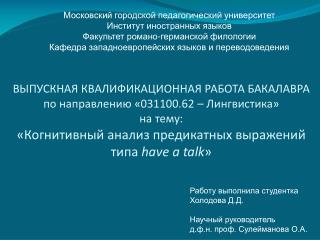 Московский городской педагогический университет
Институт иностранных языков
Факультет романо-германской филологии
Кафедра западноевропейских языков и переводоведения

ВЫПУСКНАЯ КВАЛИФИКАЦИОННАЯ РАБОТА БАКАЛАВРА
по направлению «031100.62 – Лингвистика»
на тему:
«Когнитивный анализ предикатных выражений типа have a talk»

Работу выполнила студентка
Холодова Д.Д.

Научный руководитель
д.ф.н. проф. Сулейманова О.А.